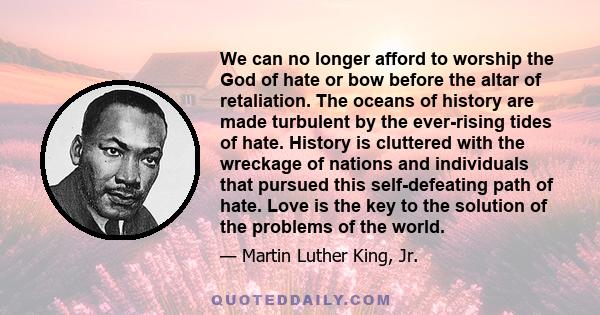 We can no longer afford to worship the God of hate or bow before the altar of retaliation. The oceans of history are made turbulent by the ever-rising tides of hate. History is cluttered with the wreckage of nations and individuals that pursued this self-defeating path of hate. Love is the key to the solution of the problems of the world.

— Martin Luther King, Jr.

QUOTEDDAILY.COM